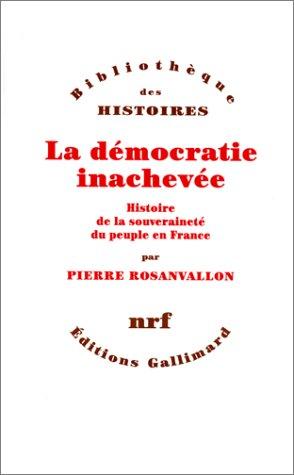 Bibliothèque
des
HISTOIRES

La démocratie inachevée

Histoire
de la souveraineté
du peuple en France

par

PIERRE ROSANVALLON

nrf

Éditions Gallimard